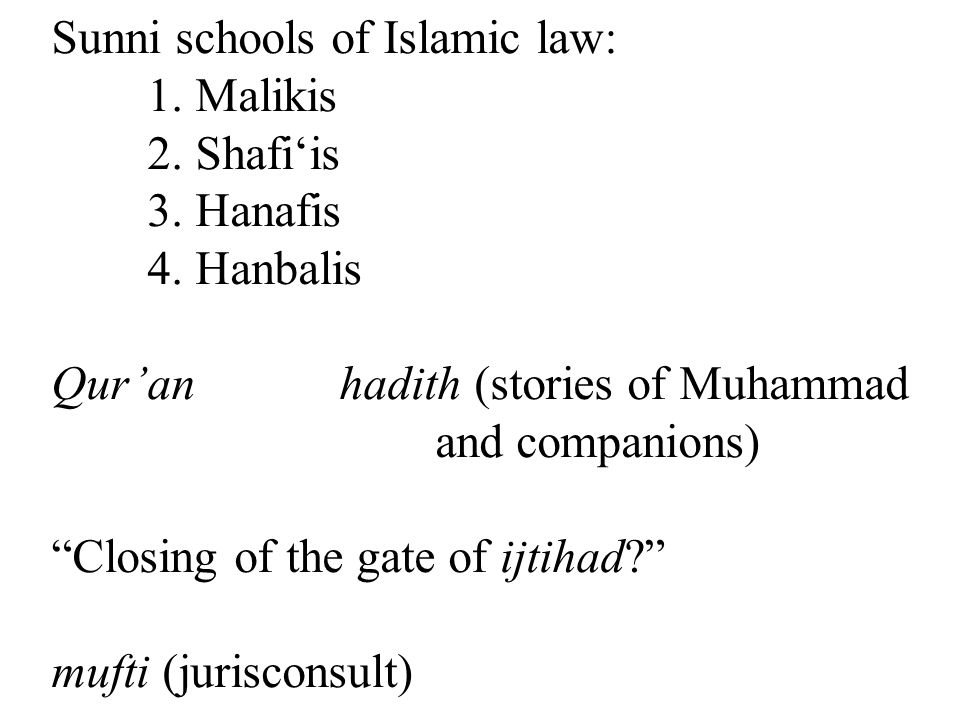 Sunni schools of Islamic law:
1. Malikis
2. Shafi‘is
3. Hanafis
4. Hanbalis

Qur’an hadith (stories of Muhammad and companions)

“Closing of the gate of ijtihad?”

mufti (jurisconsult)